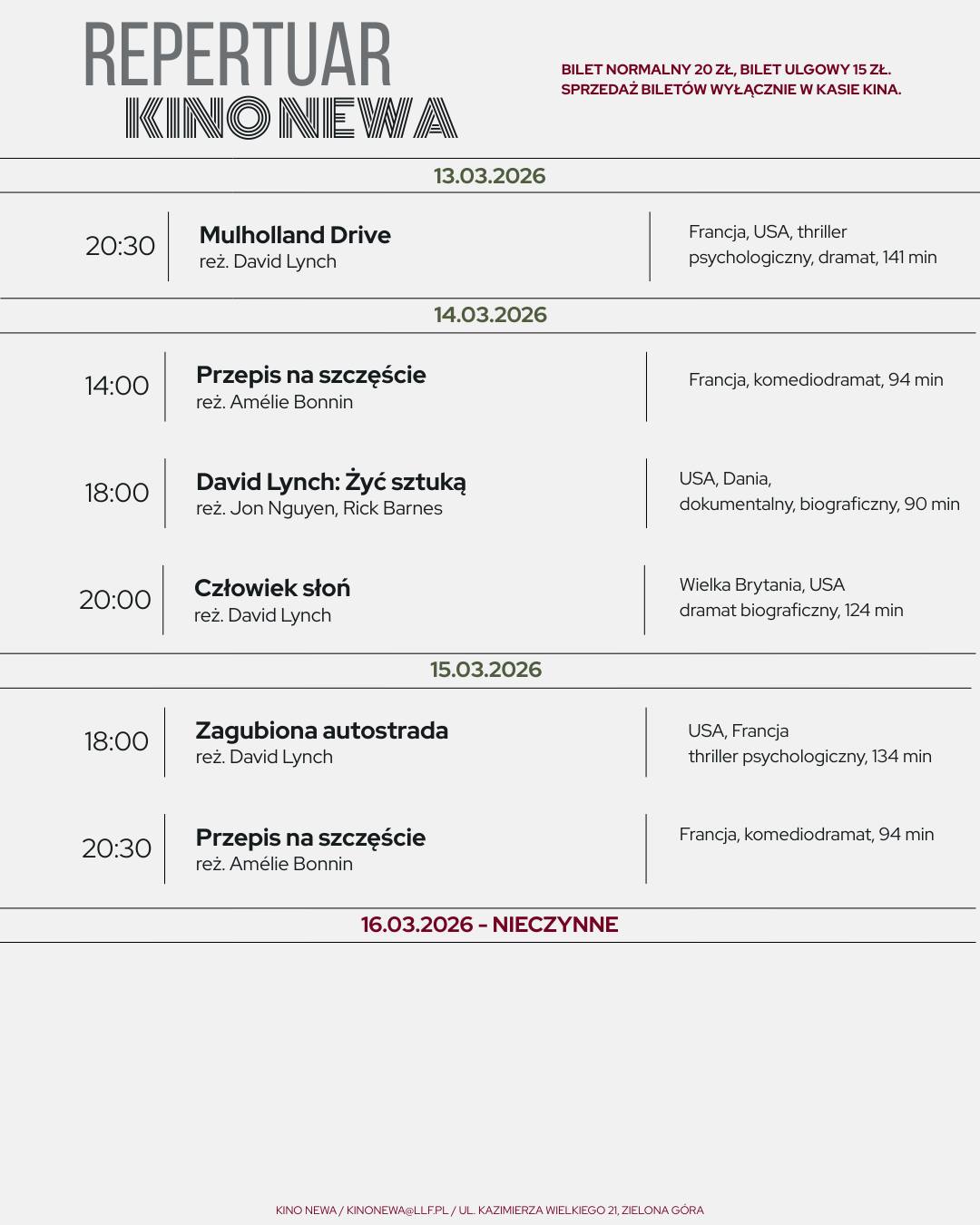 REPERTUAR
KINO NEWA

BILET NORMALNY 20 ZŁ, BILET ULGOWY 15 ZŁ.
SPRZEDAŻ BILETÓW WYŁĄCZNIE W KASIE KINA.

13.03.2026

20:30
Mulholland Drive
reż. David Lynch
Francja, USA, thriller psychologiczny, dramat, 141 min

14.03.2026

14:00
Przepis na szczęście
reż. Amélie Bonnin
Francja, komediodramat, 94 min

18:00
David Lynch: Żyć sztuką
reż. Jon Nguyen, Rick Barnes
USA, Dania, dokumentalny, biograficzny, 90 min

20:00
Człowiek słoń
reż. David Lynch
Wielka Brytania, USA dramat biograficzny, 124 min

15.03.2026

18:00
Zagubiona autostrada
reż. David Lynch
USA, Francja thriller psychologiczny, 134 min

20:30
Przepis na szczęście
reż. Amélie Bonnin
Francja, komediodramat, 94 min

16.03.2026 - NIECZYNNE

KINO NEWA / KINONEWA@LLF.PL / UL. KAZIMIERZA WIELKIEGO 21, ZIELONA GÓRA